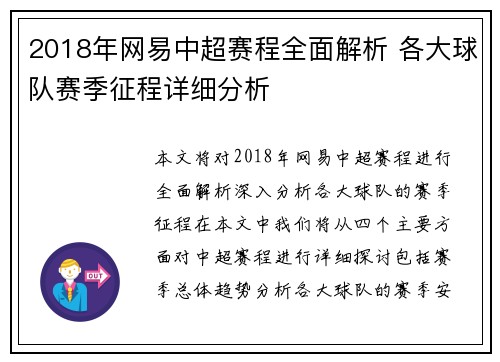 2018年网易中超赛程全面解析 各大球队赛季征程详细分析

本文将对2018年网易中超赛程进行全面解析深入分析各大球队的赛季征程在本文中我们将从四个主要方面对中超赛程进行详细探讨包括赛季总体趋势分析各大球队的赛季安

OUT